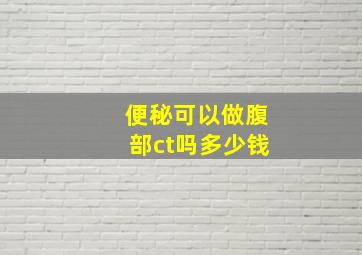 便秘可以做腹部ct吗多少钱